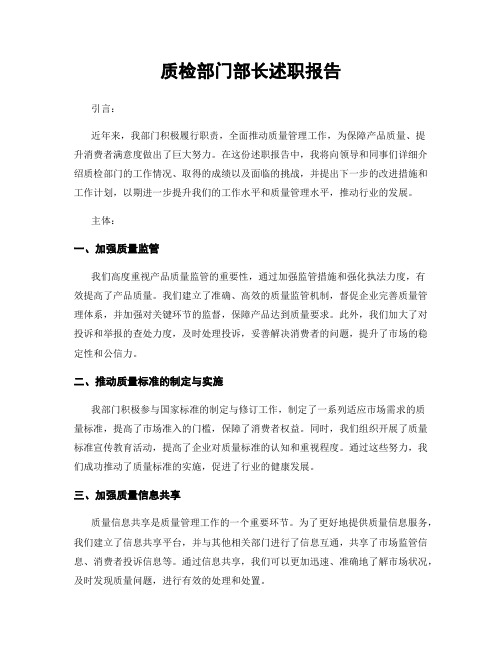 质检部门部长述职报告

引言：

近年来，我部门积极履行职责，全面推动质量管理工作，为保障产品质量、提升消费者满意度做出了巨大努力。在这份述职报告中，我将向领导和同事们详细介绍质检部门的工作情况、取得的成绩以及面临的挑战，并提出下一步的改进措施和工作计划，以期进一步提升我们的工作水平和质量管理水平，推动行业的发展。

主体：

一、加强质量监管

我们高度重视产品质量监管的重要性，通过加强监管措施和强化执法力度，有效提高了产品质量。我们建立了准确、高效的质量监管机制，督促企业完善质量管理体系，并加强对关键环节的监督，保障产品达到质量要求。此外，我们加大了对投诉和举报的查处力度，及时处理投诉，妥善解决消费者的问题，提升了市场的稳定性和公信力。

二、推动质量标准的制定与实施

我部门积极参与国家标准的制定与修订工作，制定了一系列适应市场需求的质量标准，提高了市场准入的门槛，保障了消费者权益。同时，我们组织开展了质量标准宣传教育活动，提高了企业对质量标准的认知和重视程度。通过这些努力，我们成功推动了质量标准的实施，促进了行业的健康发展。

三、加强质量信息共享

质量信息共享是质量管理工作的一个重要环节。为了更好地提供质量信息服务，我们建立了信息共享平台，并与其他相关部门进行了信息互通，共享了市场监管信息、消费者投诉信息等。通过信息共享，我们可以更加迅速、准确地了解市场状况，及时发现质量问题，进行有效的处理和处置。